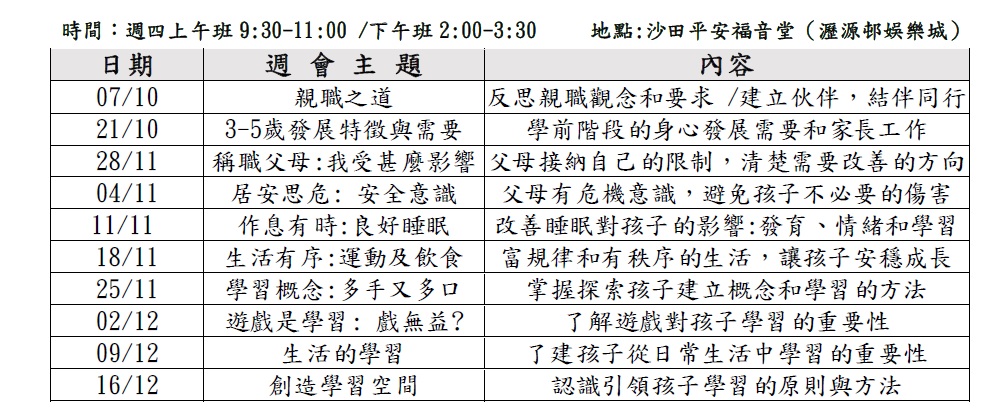 時間：週四上午班 9:30-11:00 /下午班 2:00-3:30　　地點:沙田平安福音堂（瀝源邨娛樂城）

| 日期 | 週 會 主 題 | 內容 |
|---|---|---|
| 07/10 | 親職之道 | 反思親職觀念和要求 /建立伙伴，結伴同行 |
| 21/10 | 3-5歲發展特徵與需要 | 學前階段的身心發展需要和家長工作 |
| 28/11 | 稱職父母:我受甚麼影響 | 父母接納自己的限制，清楚需要改善的方向 |
| 04/11 | 居安思危: 安全意識 | 父母有危機意識，避免孩子不必要的傷害 |
| 11/11 | 作息有時:良好睡眠 | 改善睡眠對孩子的影響:發育、情緒和學習 |
| 18/11 | 生活有序:運動及飲食 | 富規律和有秩序的生活，讓孩子安穩成長 |
| 25/11 | 學習概念:多手又多口 | 掌握探索孩子建立概念和學習的方法 |
| 02/12 | 遊戲是學習: 戲無益? | 了解遊戲對孩子學習的重要性 |
| 09/12 | 生活的學習 | 了建孩子從日常生活中學習的重要性 |
| 16/12 | 創造學習空間 | 認識引領孩子學習的原則與方法 |